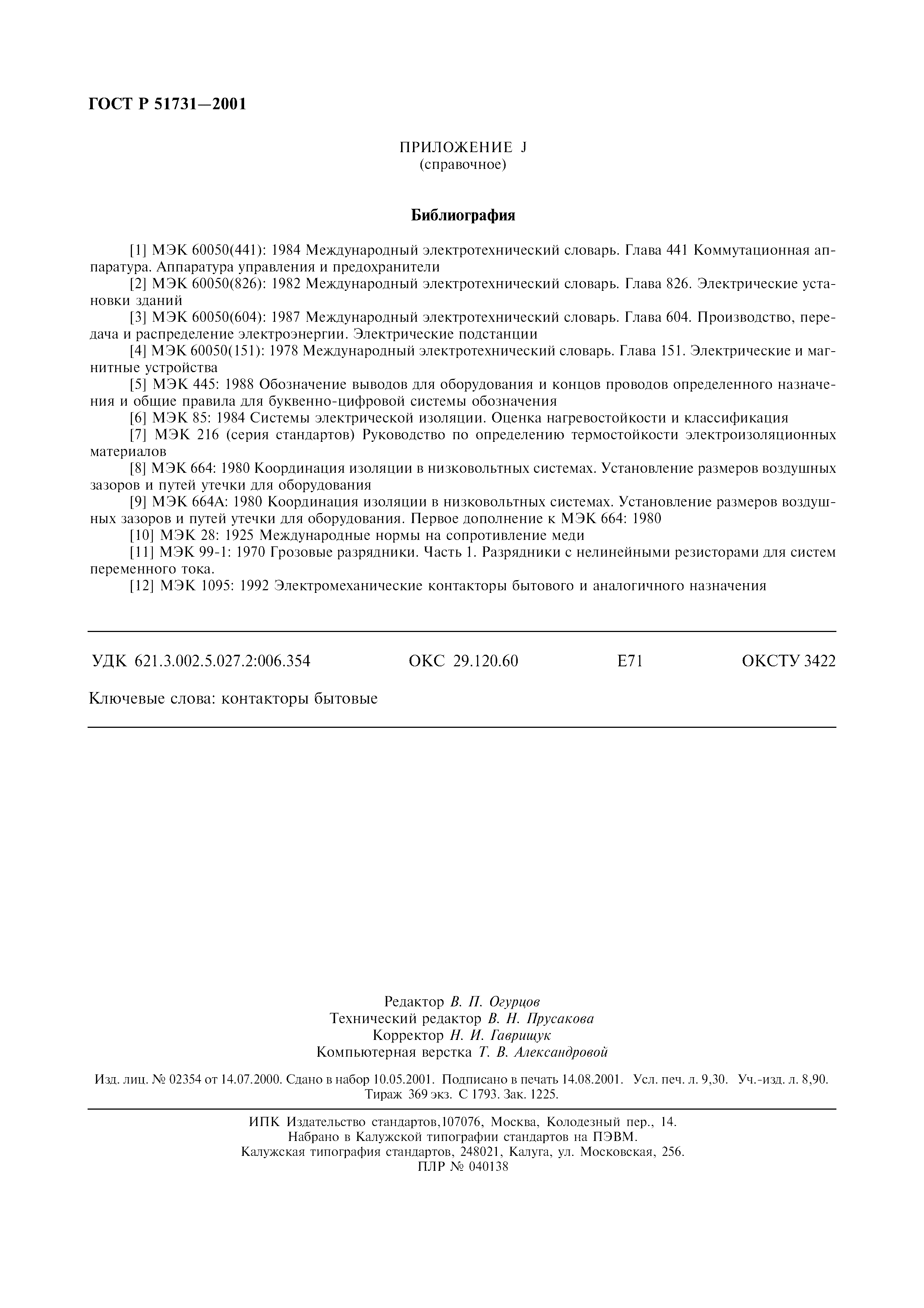 ГОСТ Р 51731—2001

ПРИЛОЖЕНИЕ J
(справочное)

Библиография

[1] МЭК 60050(441): 1984 Международный электротехнический словарь. Глава 441 Коммутационная аппаратура. Аппаратура управления и предохранители

[2] МЭК 60050(826): 1982 Международный электротехнический словарь. Глава 826. Электрические установки зданий

[3] МЭК 60050(604): 1987 Международный электротехнический словарь. Глава 604. Производство, передача и распределение электроэнергии. Электрические подстанции

[4] МЭК 60050(151): 1978 Международный электротехнический словарь. Глава 151. Электрические и магнитные устройства

[5] МЭК 445: 1988 Обозначение выводов для оборудования и концов проводов определенного назначения и общие правила для буквенно-цифровой системы обозначения

[6] МЭК 85: 1984 Системы электрической изоляции. Оценка нагревостойкости и классификация

[7] МЭК 216 (серия стандартов) Руководство по определению термостойкости электроизоляционных материалов

[8] МЭК 664: 1980 Координация изоляции в низковольтных системах. Установление размеров воздушных зазоров и путей утечки для оборудования

[9] МЭК 664А: 1980 Координация изоляции в низковольтных системах. Установление размеров воздушных зазоров и путей утечки для оборудования. Первое дополнение к МЭК 664: 1980

[10] МЭК 28: 1925 Международные нормы на сопротивление меди

[11] МЭК 99-1: 1970 Грозовые разрядники. Часть 1. Разрядники с нелинейными резисторами для систем переменного тока.

[12] МЭК 1095: 1992 Электромеханические контакторы бытового и аналогичного назначения

УДК 621.3.002.5.027.2:006.354 ОКС 29.120.60 Е71 ОКСТУ 3422

Ключевые слова: контакторы бытовые

Редактор В. П. Огурцов
Технический редактор В. Н. Прусакова
Корректор Н. И. Гаврищук
Компьютерная верстка Т. В. Александровой

Изд. лиц. № 02354 от 14.07.2000. Сдано в набор 10.05.2001. Подписано в печать 14.08.2001. Усл. печ. л. 9,30. Уч.-изд. л. 8,90. Тираж 369 экз. С 1793. Зак. 1225.

ИПК Издательство стандартов,107076, Москва, Колодезный пер., 14.
Набрано в Калужской типографии стандартов на ПЭВМ.
Калужская типография стандартов, 248021, Калуга, ул. Московская, 256.
ПЛР № 040138